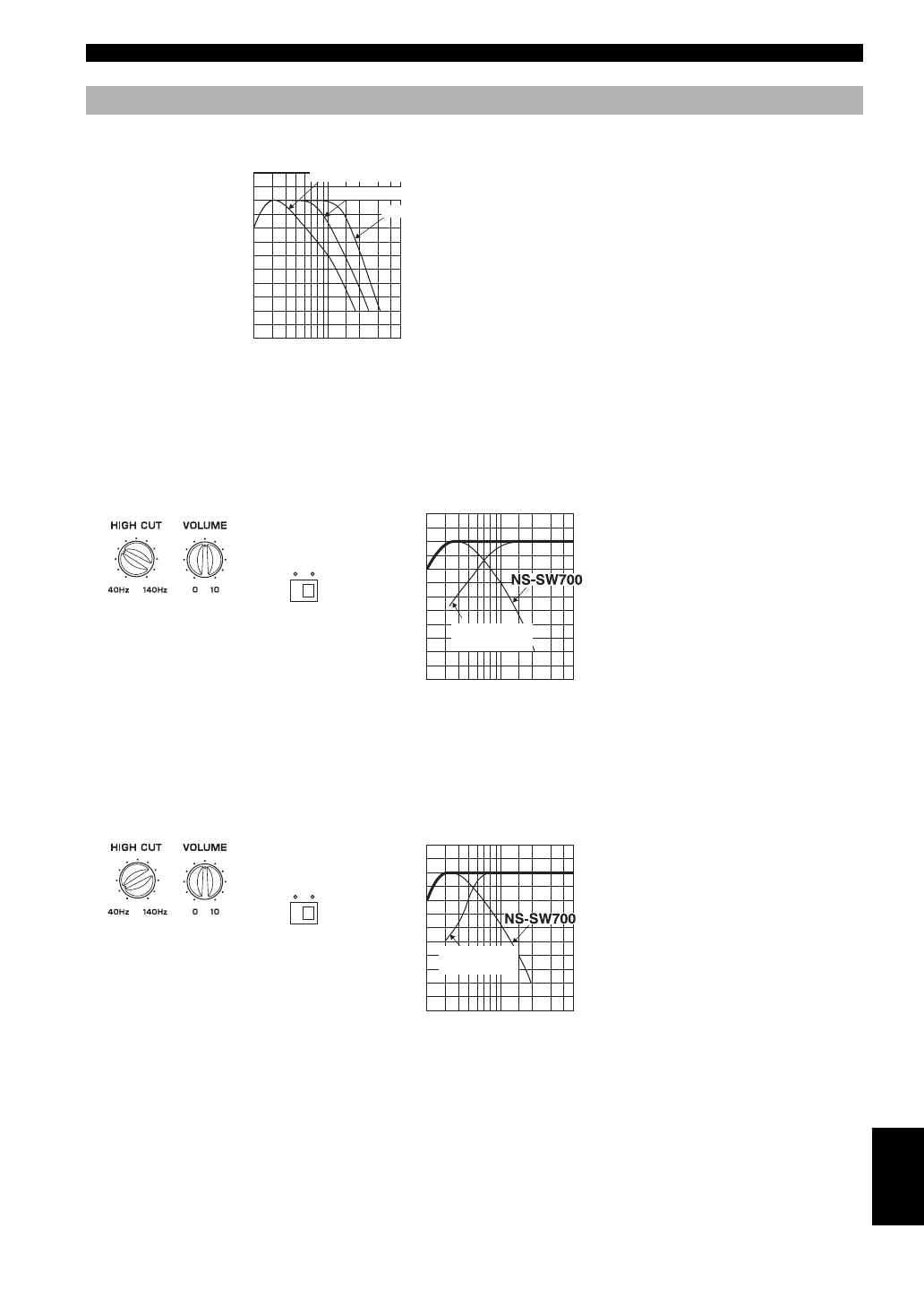 HIGH CUT

VOLUME

40Hz 140Hz

0 10

NS-SW700

HIGH CUT

VOLUME

40Hz 140Hz

0 10

NS-SW700